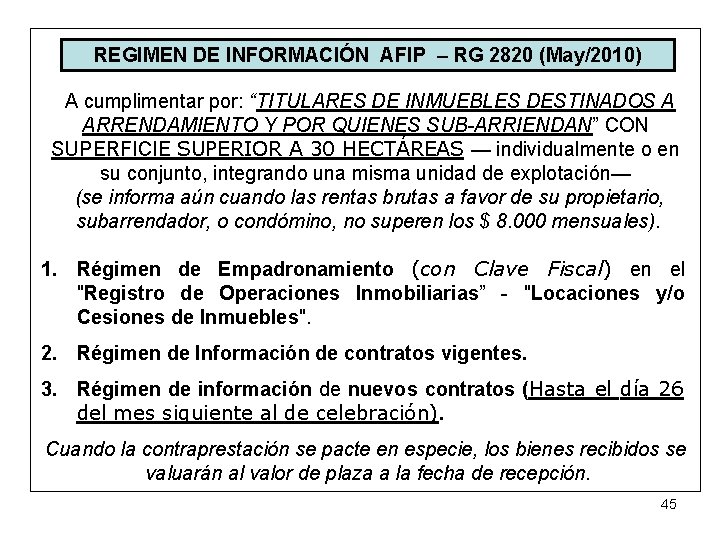 REGIMEN DE INFORMACIÓN AFIP – RG 2820 (May/2010)

A cumplimentar por: “TITULARES DE INMUEBLES DESTINADOS A ARRENDAMIENTO Y POR QUIENES SUB-ARRIENDAN” CON SUPERFICIE SUPERIOR A 30 HECTÁREAS — individualmente o en su conjunto, integrando una misma unidad de explotación— (se informa aún cuando las rentas brutas a favor de su propietario, subarrendador, o condómino, no superen los $ 8.000 mensuales).

1. Régimen de Empadronamiento (con Clave Fiscal) en el "Registro de Operaciones Inmobiliarias” - "Locaciones y/o Cesiones de Inmuebles".

2. Régimen de Información de contratos vigentes.

3. Régimen de información de nuevos contratos (Hasta el día 26 del mes siguiente al de celebración).

Cuando la contraprestación se pacte en especie, los bienes recibidos se valuarán al valor de plaza a la fecha de recepción.

45